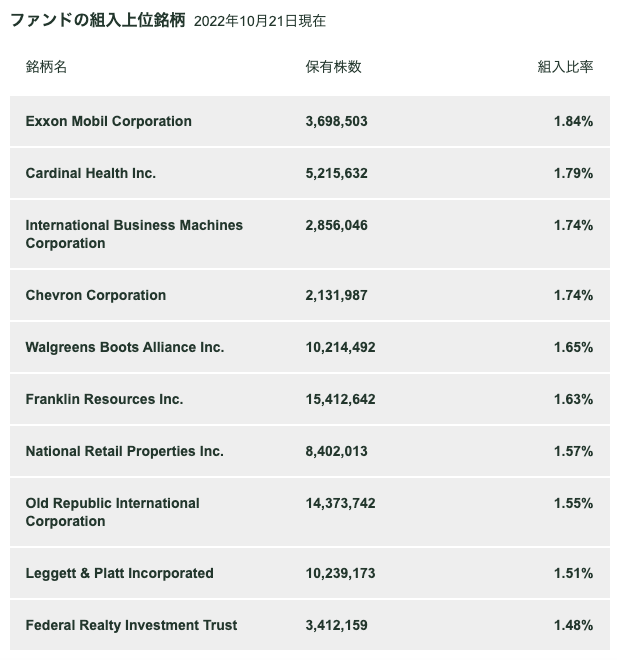 ファンドの組入上位銘柄 2022年10月21日現在

| 銘柄名 | 保有株数 | 組入比率 |
|---|---|---|
| Exxon Mobil Corporation | 3,698,503 | 1.84% |
| Cardinal Health Inc. | 5,215,632 | 1.79% |
| International Business Machines Corporation | 2,856,046 | 1.74% |
| Chevron Corporation | 2,131,987 | 1.74% |
| Walgreens Boots Alliance Inc. | 10,214,492 | 1.65% |
| Franklin Resources Inc. | 15,412,642 | 1.63% |
| National Retail Properties Inc. | 8,402,013 | 1.57% |
| Old Republic International Corporation | 14,373,742 | 1.55% |
| Leggett & Platt Incorporated | 10,239,173 | 1.51% |
| Federal Realty Investment Trust | 3,412,159 | 1.48% |